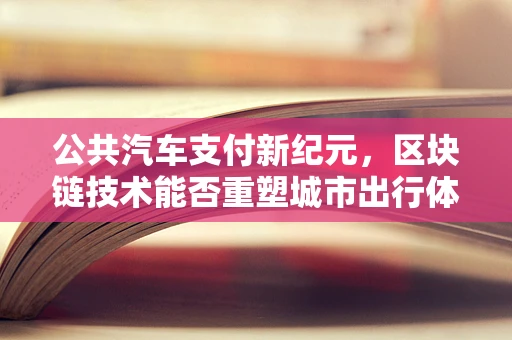 公共汽车支付新纪元，区块链技术能否重塑城市出行体